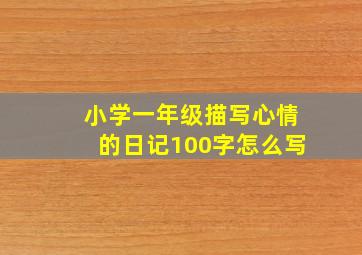 小学一年级描写心情的日记100字怎么写